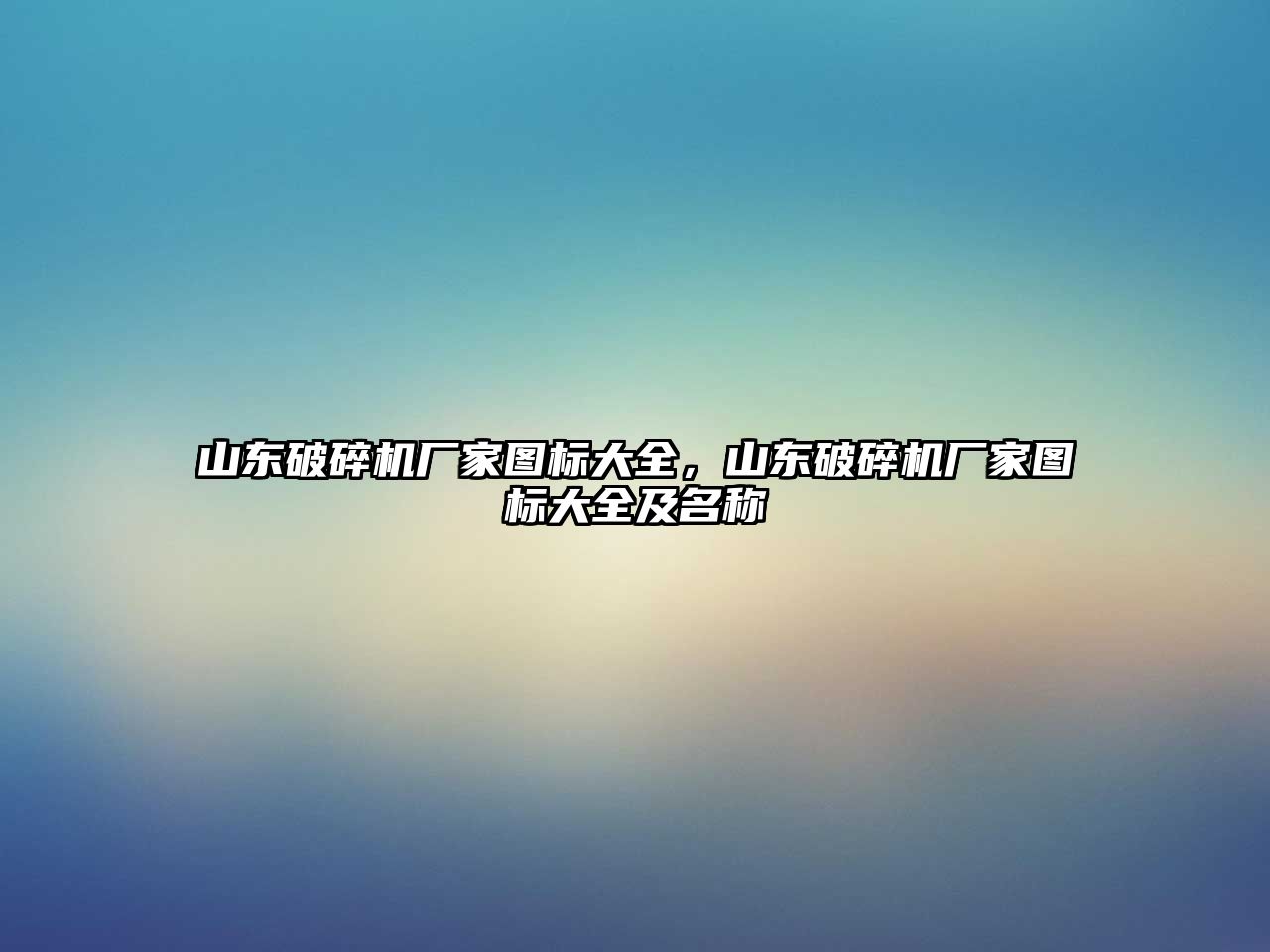 山东破碎机厂家图标大全，山东破碎机厂家图标大全及名称